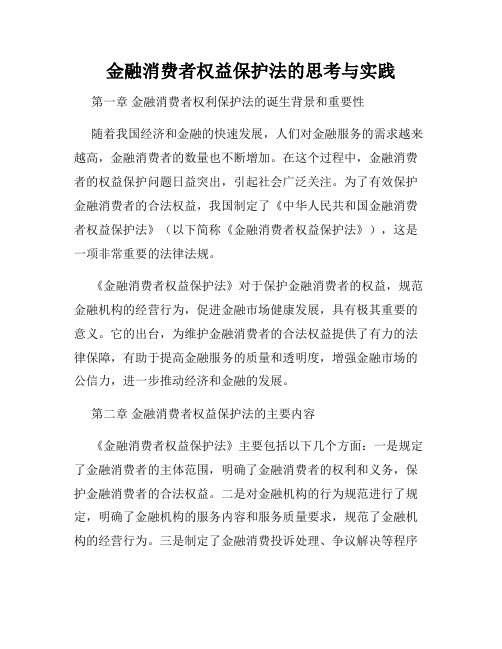 金融消费者权益保护法的思考与实践

第一章 金融消费者权利保护法的诞生背景和重要性

随着我国经济和金融的快速发展，人们对金融服务的需求越来越高，金融消费者的数量也不断增加。在这个过程中，金融消费者的权益保护问题日益突出，引起社会广泛关注。为了有效保护金融消费者的合法权益，我国制定了《中华人民共和国金融消费者权益保护法》（以下简称《金融消费者权益保护法》），这是一项非常重要的法律法规。

《金融消费者权益保护法》对于保护金融消费者的权益，规范金融机构的经营行为，促进金融市场健康发展，具有极其重要的意义。它的出台，为维护金融消费者的合法权益提供了有力的法律保障，有助于提高金融服务的质量和透明度，增强金融市场的公信力，进一步推动经济和金融的发展。

第二章 金融消费者权益保护法的主要内容

《金融消费者权益保护法》主要包括以下几个方面：一是规定了金融消费者的主体范围，明确了金融消费者的权利和义务，保护金融消费者的合法权益。二是对金融机构的行为规范进行了规定，明确了金融机构的服务内容和服务质量要求，规范了金融机构的经营行为。三是制定了金融消费投诉处理、争议解决等程序